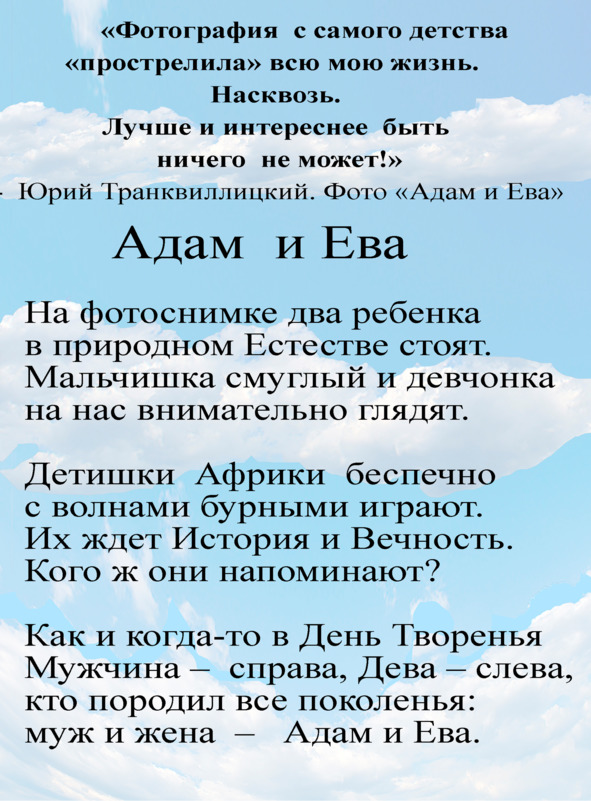 «Фотография с самого детства
«прострелила» всю мою жизнь.
Насквозь.
Лучше и интереснее быть
ничего не может!»
- Юрий Транквиллицкий. Фото «Адам и Ева»

Адам и Ева

На фотоснимке два ребенка
в природном Естестве стоят.
Мальчишка смуглый и девчонка
на нас внимательно глядят.

Детишки Африки беспечно
с волнами бурными играют.
Их ждет История и Вечность.
Кого ж они напоминают?

Как и когда-то в День Творенья
Мужчина – справа, Дева – слева,
кто породил все поколенья:
муж и жена – Адам и Ева.